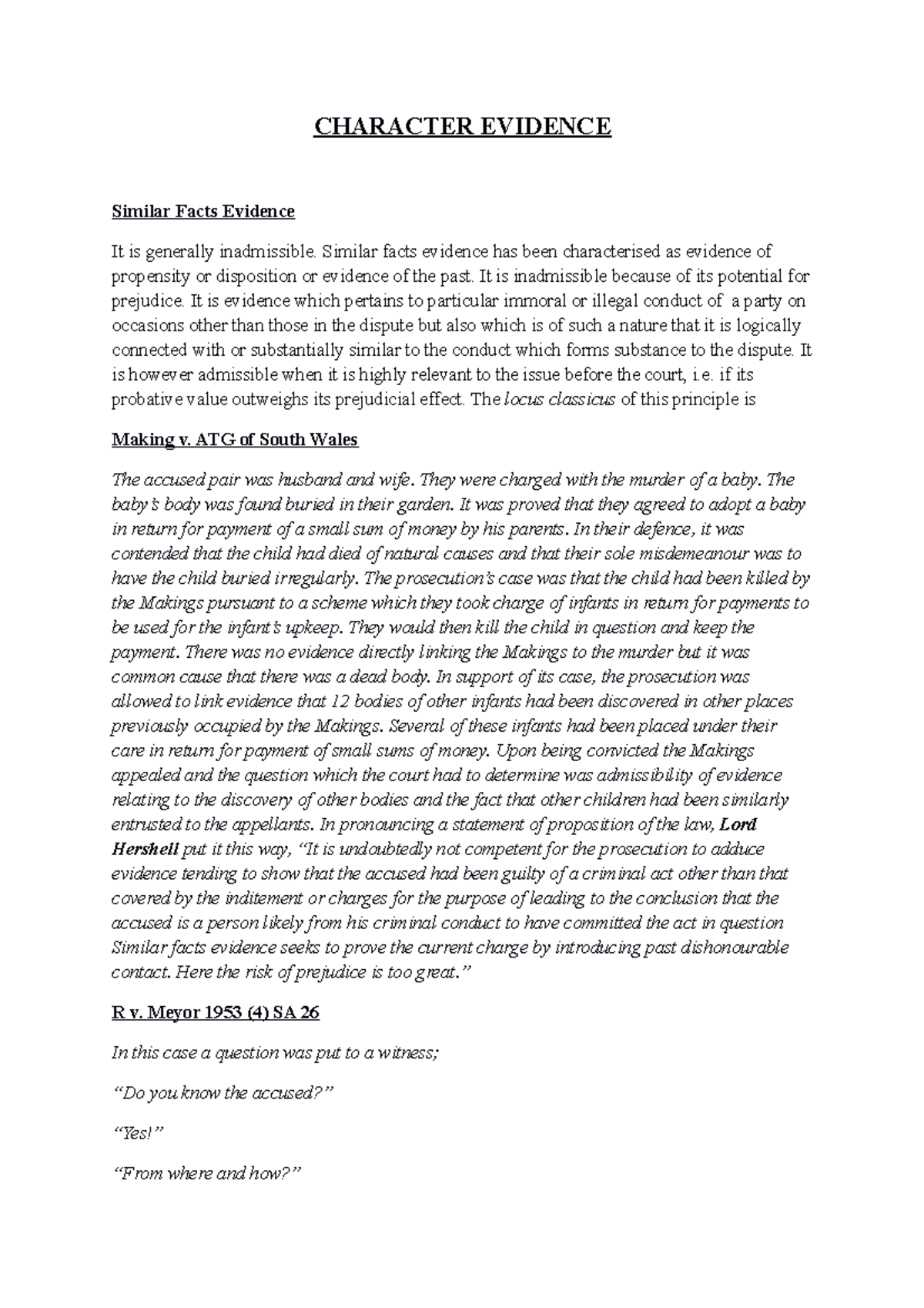 CHARACTER EVIDENCE

Similar Facts Evidence

It is generally inadmissible. Similar facts evidence has been characterised as evidence of propensity or disposition or evidence of the past. It is inadmissible because of its potential for prejudice. It is evidence which pertains to particular immoral or illegal conduct of a party on occasions other than those in the dispute but also which is of such a nature that it is logically connected with or substantially similar to the conduct which forms substance to the dispute. It is however admissible when it is highly relevant to the issue before the court, i.e. if its probative value outweighs its prejudicial effect. The locus classicus of this principle is

Making v. ATG of South Wales

The accused pair was husband and wife. They were charged with the murder of a baby. The baby's body was found buried in their garden. It was proved that they agreed to adopt a baby in return for payment of a small sum of money by his parents. In their defence, it was contended that the child had died of natural causes and that their sole misdemeanour was to have the child buried irregularly. The prosecution's case was that the child had been killed by the Makings pursuant to a scheme which they took charge of infants in return for payments to be used for the infant's upkeep. They would then kill the child in question and keep the payment. There was no evidence directly linking the Makings to the murder but it was common cause that there was a dead body. In support of its case, the prosecution was allowed to link evidence that 12 bodies of other infants had been discovered in other places previously occupied by the Makings. Several of these infants had been placed under their care in return for payment of small sums of money. Upon being convicted the Makings appealed and the question which the court had to determine was admissibility of evidence relating to the discovery of other bodies and the fact that other children had been similarly entrusted to the appellants. In pronouncing a statement of proposition of the law, Lord Hershell put it this way, "It is undoubtedly not competent for the prosecution to adduce evidence tending to show that the accused had been guilty of a criminal act other than that covered by the inditement or charges for the purpose of leading to the conclusion that the accused is a person likely from his criminal conduct to have committed the act in question Similar facts evidence seeks to prove the current charge by introducing past dishonourable contact. Here the risk of prejudice is too great."

R v. Meyor 1953 (4) SA 26

In this case a question was put to a witness;

"Do you know the accused?"

"Yes!"

"From where and how?"